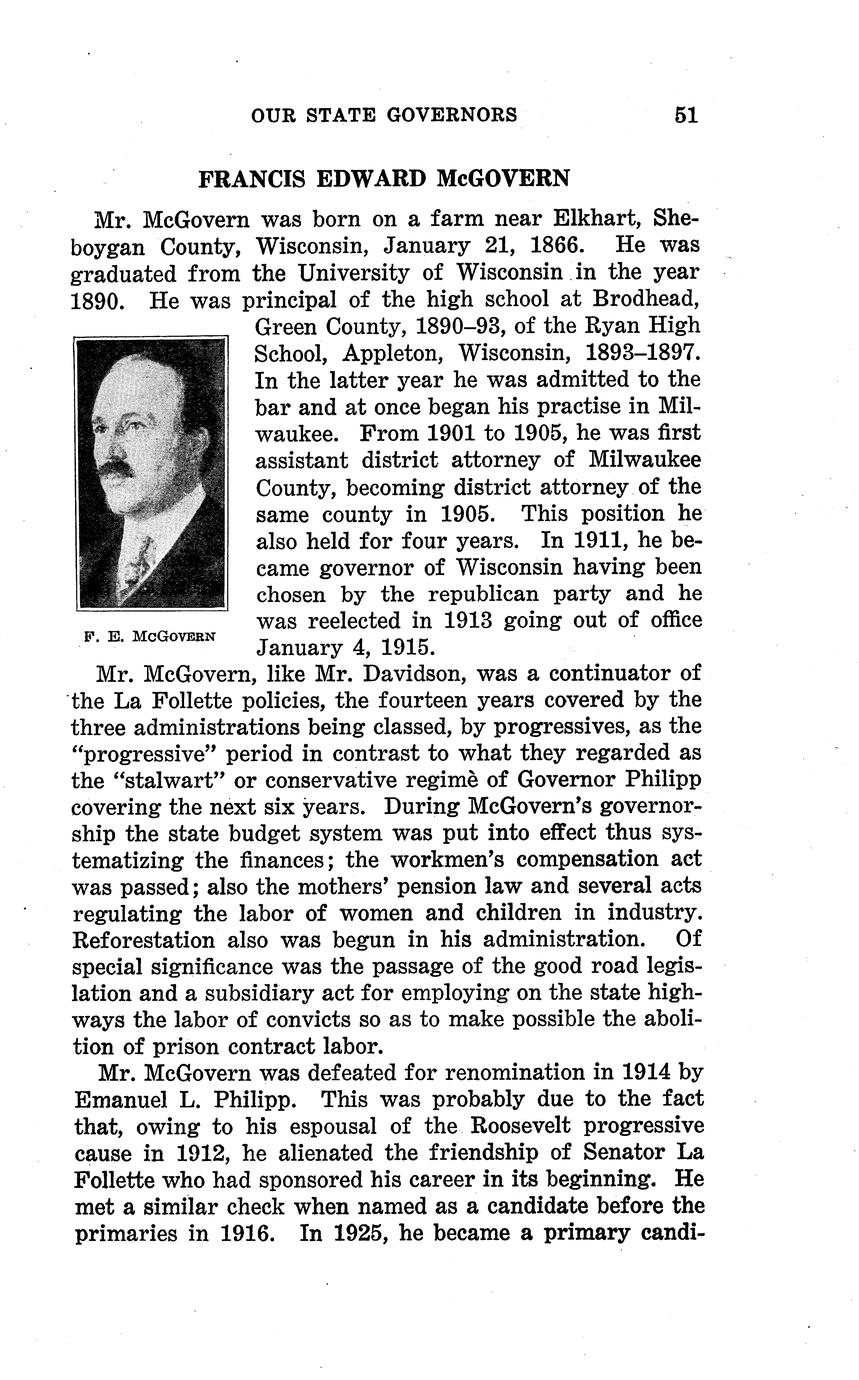 OUR STATE GOVERNORS 51

FRANCIS EDWARD McGOVERN

Mr. McGovern was born on a farm near Elkhart, Sheboygan County, Wisconsin, January 21, 1866. He was graduated from the University of Wisconsin in the year 1890. He was principal of the high school at Brodhead, Green County, 1890–93, of the Ryan High School, Appleton, Wisconsin, 1893–1897. In the latter year he was admitted to the bar and at once began his practise in Milwaukee. From 1901 to 1905, he was first assistant district attorney of Milwaukee County, becoming district attorney of the same county in 1905. This position he also held for four years. In 1911, he became governor of Wisconsin having been chosen by the republican party and he was reelected in 1913 going out of office January 4, 1915.

F. E. McGovern

Mr. McGovern, like Mr. Davidson, was a continuator of the La Follette policies, the fourteen years covered by the three administrations being classed, by progressives, as the "progressive" period in contrast to what they regarded as the "stalwart" or conservative regimè of Governor Philipp covering the next six years. During McGovern's governorship the state budget system was put into effect thus systematizing the finances; the workmen's compensation act was passed; also the mothers' pension law and several acts regulating the labor of women and children in industry. Reforestation also was begun in his administration. Of special significance was the passage of the good road legislation and a subsidiary act for employing on the state highways the labor of convicts so as to make possible the abolition of prison contract labor.

Mr. McGovern was defeated for renomination in 1914 by Emanuel L. Philipp. This was probably due to the fact that, owing to his espousal of the Roosevelt progressive cause in 1912, he alienated the friendship of Senator La Follette who had sponsored his career in its beginning. He met a similar check when named as a candidate before the primaries in 1916. In 1925, he became a primary candi-